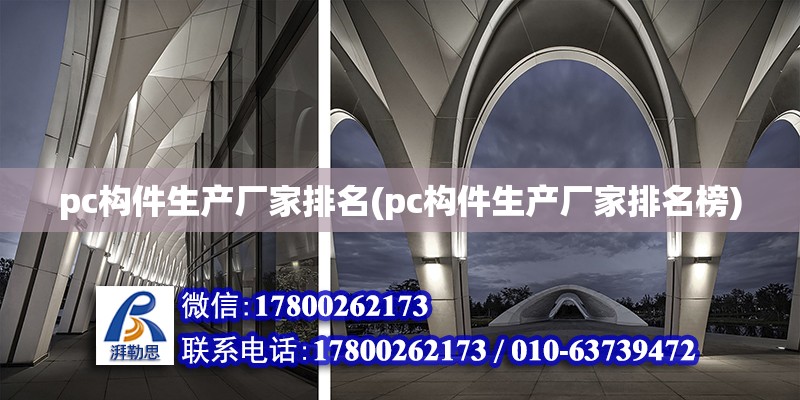 pc构件生产厂家排名(pc构件生产厂家排名榜)

湃勒思

微信:17800262173

联系电话:17800262173 / 010-63739472